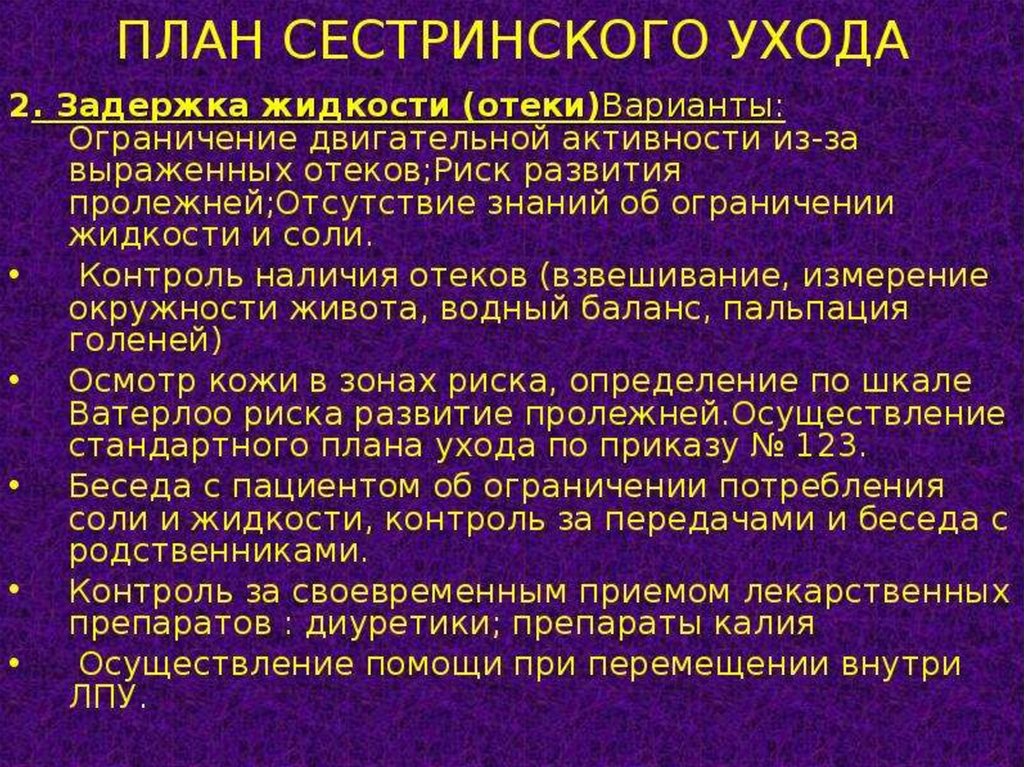 ПЛАН СЕСТРИНСКОГО УХОДА

2. Задержка жидкости (отеки)Варианты: Ограничение двигательной активности из-за выраженных отеков;Риск развития пролежней;Отсутствие знаний об ограничении жидкости и соли.

• Контроль наличия отеков (взвешивание, измерение окружности живота, водный баланс, пальпация голеней)
• Осмотр кожи в зонах риска, определение по шкале Ватерлоо риска развитие пролежней.Осуществление стандартного плана ухода по приказу № 123.
• Беседа с пациентом об ограничении потребления соли и жидкости, контроль за передачами и беседа с родственниками.
• Контроль за своевременным приемом лекарственных препаратов : диуретики; препараты калия
• Осуществление помощи при перемещении внутри ЛПУ.